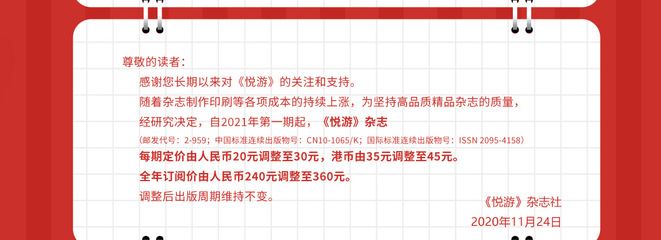 尊敬的读者：

感谢您长期以来对《悦游》的关注和支持。

随着杂志制作印刷等各项成本的持续上涨，为坚持高品质精品杂志的质量，经研究决定，自2021年第一期起，《悦游》杂志

（邮发代号：2-959；中国标准连续出版物号：CN10-1065/K；国际标准连续出版物号：ISSN 2095-4158）

每期定价由人民币20元调整至30元，港币由35元调整至45元。

全年订阅价由人民币240元调整至360元。

调整后出版周期维持不变。

《悦游》杂志社

2020年11月24日